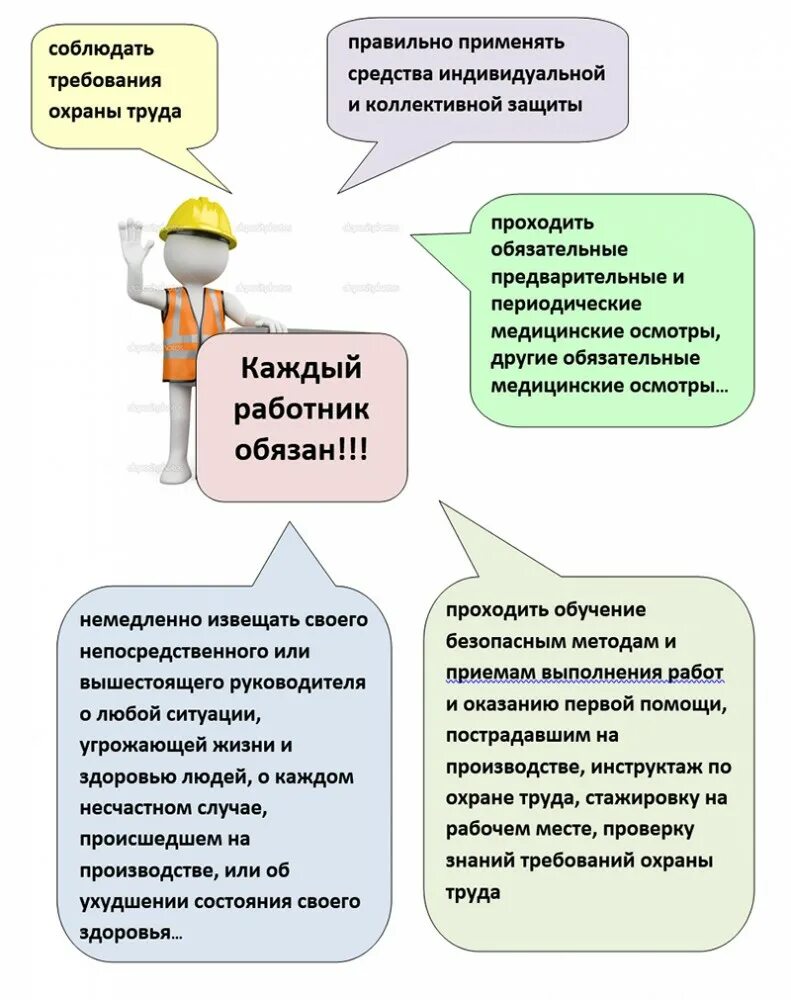 соблюдать требования охраны труда

правильно применять средства индивидуальной и коллективной защиты

проходить обязательные предварительные и периодические медицинские осмотры, другие обязательные медицинские осмотры...

Каждый работник обязан!!!

немедленно извещать своего непосредственного или вышестоящего руководителя о любой ситуации, угрожающей жизни и здоровью людей, о каждом несчастном случае, происшедшем на производстве, или об ухудшении состояния своего здоровья...

проходить обучение безопасным методам и приемам выполнения работ и оказанию первой помощи, пострадавшим на производстве, инструктаж по охране труда, стажировку на рабочем месте, проверку знаний требований охраны труда